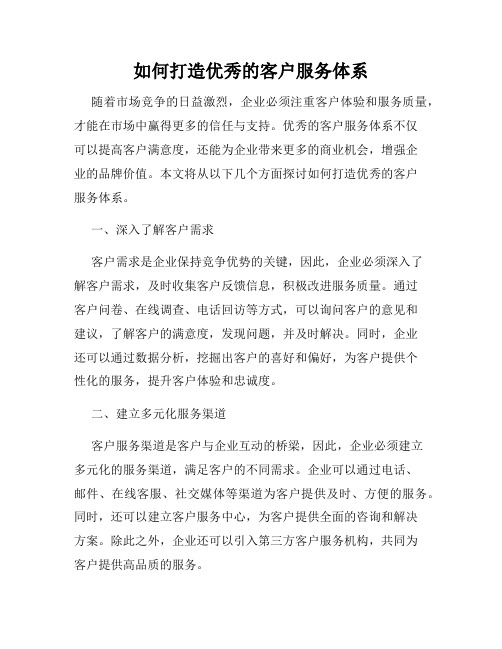 如何打造优秀的客户服务体系

随着市场竞争的日益激烈，企业必须注重客户体验和服务质量，才能在市场中赢得更多的信任与支持。优秀的客户服务体系不仅可以提高客户满意度，还能为企业带来更多的商业机会，增强企业的品牌价值。本文将从以下几个方面探讨如何打造优秀的客户服务体系。

一、深入了解客户需求

客户需求是企业保持竞争优势的关键，因此，企业必须深入了解客户需求，及时收集客户反馈信息，积极改进服务质量。通过客户问卷、在线调查、电话回访等方式，可以询问客户的意见和建议，了解客户的满意度，发现问题，并及时解决。同时，企业还可以通过数据分析，挖掘出客户的喜好和偏好，为客户提供个性化的服务，提升客户体验和忠诚度。

二、建立多元化服务渠道

客户服务渠道是客户与企业互动的桥梁，因此，企业必须建立多元化的服务渠道，满足客户的不同需求。企业可以通过电话、邮件、在线客服、社交媒体等渠道为客户提供及时、方便的服务。同时，还可以建立客户服务中心，为客户提供全面的咨询和解决方案。除此之外，企业还可以引入第三方客户服务机构，共同为客户提供高品质的服务。